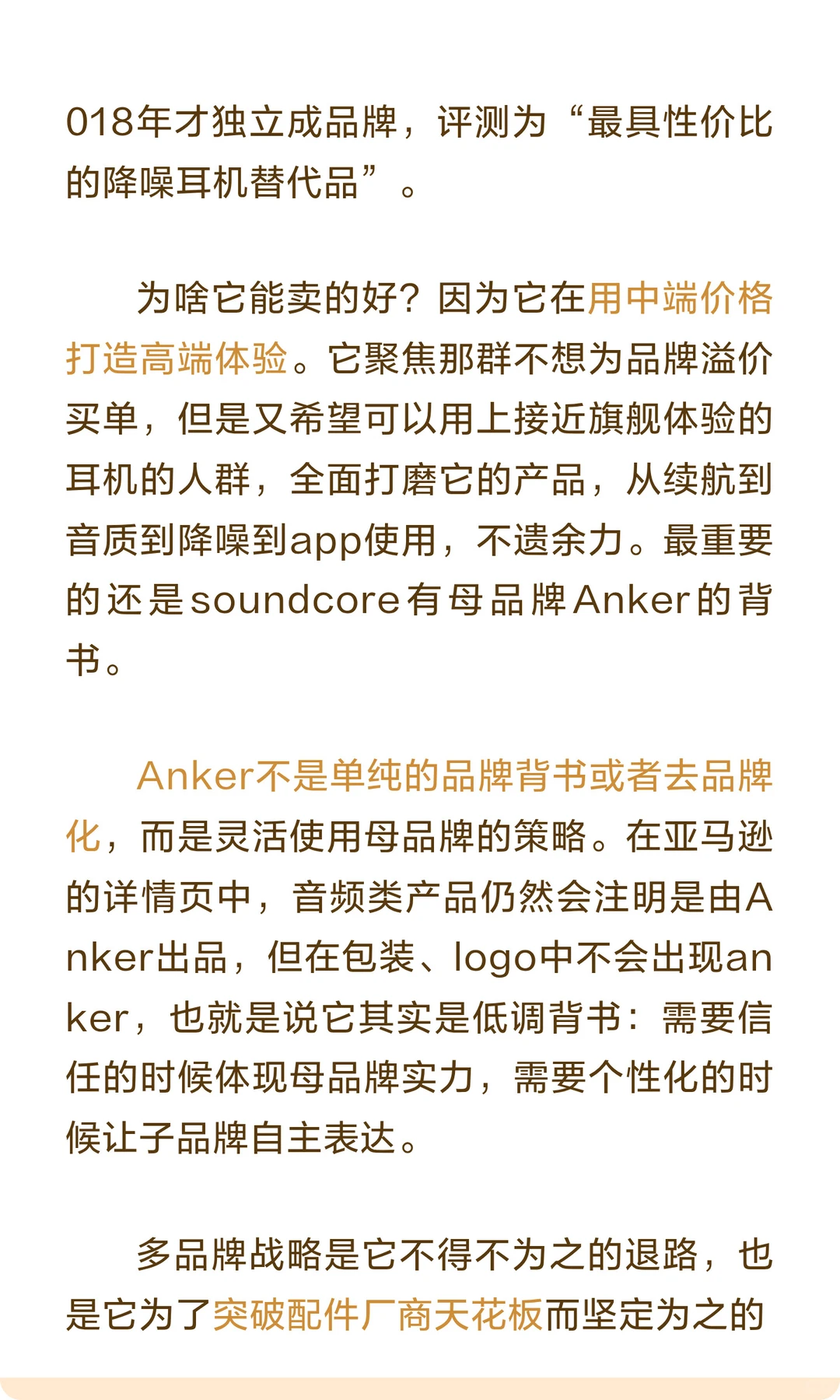 018年才独立成品牌，评测为“最具性价比的降噪耳机替代品”。

为啥它能卖的好？因为它在用中端价格打造高端体验。它聚焦那群不想为品牌溢价买单，但是又希望可以用上接近旗舰体验的耳机的人群，全面打磨它的产品，从续航到音质到降噪到app使用，不遗余力。最重要的还是soundcore有母品牌Anker的背书。

Anker不是单纯的品牌背书或者去品牌化，而是灵活使用母品牌的策略。在亚马逊的详情页中，音频类产品仍然会注明是由Anker出品，但在包装、logo中不会出现anker，也就是说它其实是低调背书：需要信任的时候体现母品牌实力，需要个性化的时候让子品牌自主表达。

多品牌战略是它不得不为之的退路，也是它为了突破配件厂商天花板而坚定为之的